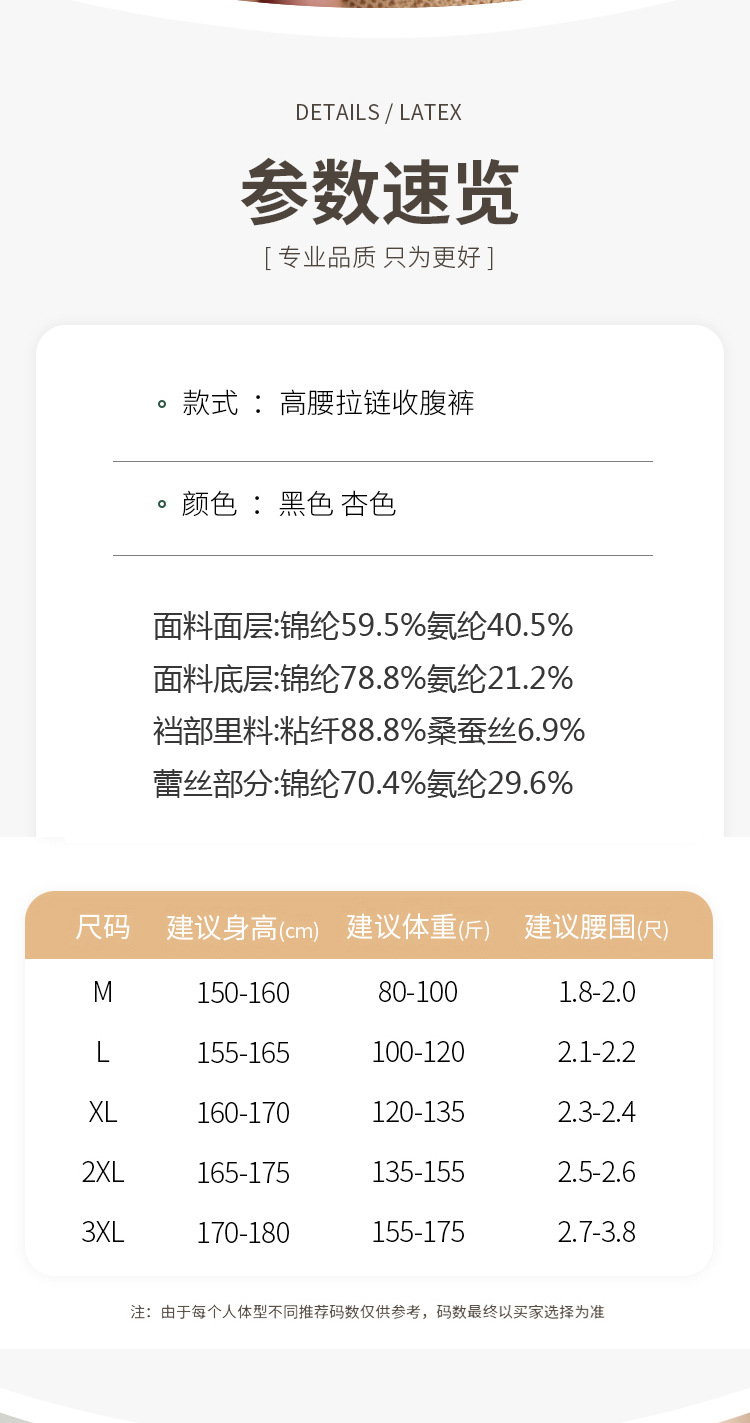 DETAILS / LATEX

参数速览

[ 专业品质 只为更好 ]

款式 ： 高腰拉链收腹裤

颜色 ： 黑色 杏色

面料面层:锦纶59.5%氨纶40.5%
面料底层:锦纶78.8%氨纶21.2%
裆部里料:粘纤88.8%桑蚕丝6.9%
蕾丝部分:锦纶70.4%氨纶29.6%

| 尺码 | 建议身高(cm) | 建议体重(斤) | 建议腰围(尺) |
|---|---|---|---|
| M | 150-160 | 80-100 | 1.8-2.0 |
| L | 155-165 | 100-120 | 2.1-2.2 |
| XL | 160-170 | 120-135 | 2.3-2.4 |
| 2XL | 165-175 | 135-155 | 2.5-2.6 |
| 3XL | 170-180 | 155-175 | 2.7-3.8 |

注：由于每个人体型不同推荐码数仅供参考，码数最终以买家选择为准